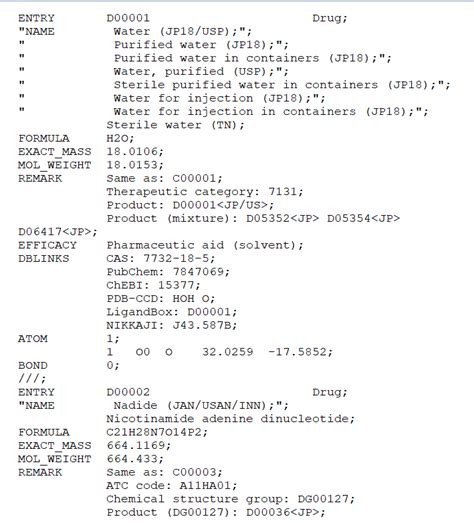 ENTRY D00001 Drug;
"NAME Water (JP18/USP);";
" Purified water (JP18);";
" Purified water in containers (JP18);";
" Water, purified (USP);";
" Sterile purified water in containers (JP18);";
" Water for injection (JP18);";
" Water for injection in containers (JP18);";
Sterile water (TN);
FORMULA H2O;
EXACT_MASS 18.0106;
MOL_WEIGHT 18.0153;
REMARK Same as: C00001;
Therapeutic category: 7131;
Product: D00001<JP/US>;
Product (mixture): D05352<JP> D05354<JP>
D06417<JP>;
EFFICACY Pharmaceutic aid (solvent);
DBLINKS CAS: 7732-18-5;
PubChem: 7847069;
ChEBI: 15377;
PDB-CCD: HOH O;
LigandBox: D00001;
NIKKAJI: J43.587B;
ATOM 1;
1 O0 O 32.0259 -17.5852;
BOND 0;
///;
ENTRY D00002 Drug;
"NAME Nadide (JAN/USAN/INN);";
Nicotinamide adenine dinucleotide;
FORMULA C21H28N7O14P2;
EXACT_MASS 664.1169;
MOL_WEIGHT 664.433;
REMARK Same as: C00003;
ATC code: A11HA01;
Chemical structure group: DG00127;
Product (DG00127): D00036<JP>;